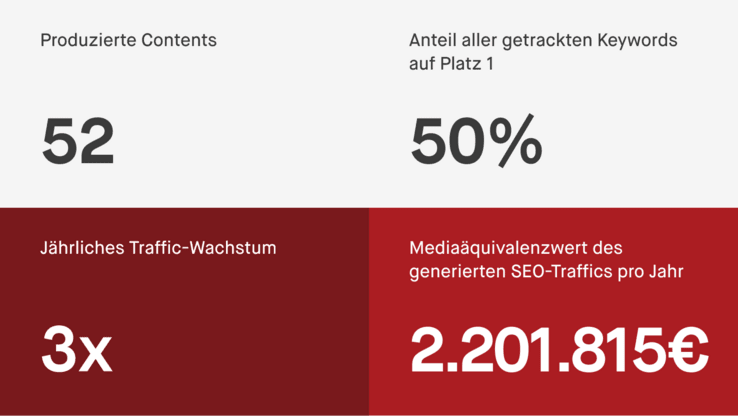 Produzierte Contents

52

Anteil aller getrackten Keywords auf Platz 1

50%

Jährliches Traffic-Wachstum

3x

Mediaäquivalenzwert des generierten SEO-Traffics pro Jahr

2.201.815€